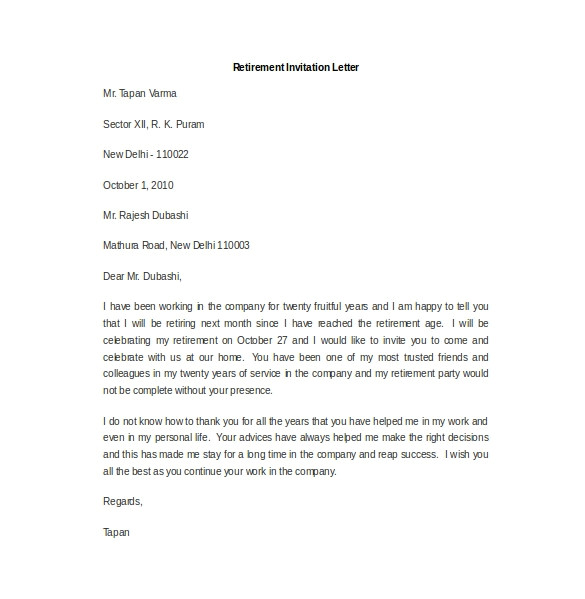 Retirement Invitation Letter

Mr. Tapan Varma

Sector XII, R. K. Puram

New Delhi - 110022

October 1, 2010

Mr. Rajesh Dubashi

Mathura Road, New Delhi 110003

Dear Mr. Dubashi,

I have been working in the company for twenty fruitful years and I am happy to tell you that I will be retiring next month since I have reached the retirement age. I will be celebrating my retirement on October 27 and I would like to invite you to come and celebrate with us at our home. You have been one of my most trusted friends and colleagues in my twenty years of service in the company and my retirement party would not be complete without your presence.

I do not know how to thank you for all the years that you have helped me in my work and even in my personal life. Your advices have always helped me make the right decisions and this has made me stay for a long time in the company and reap success. I wish you all the best as you continue your work in the company.

Regards,

Tapan